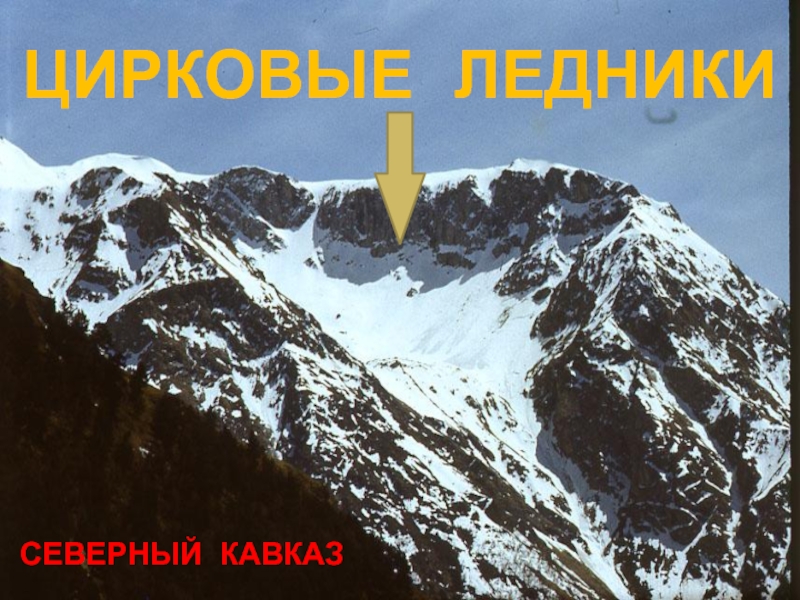 ЦИРКОВЫЕ ЛЕДНИКИ

СЕВЕРНЫЙ КАВКАЗ